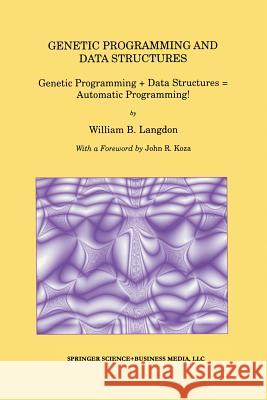 GENETIC PROGRAMMING AND DATA STRUCTURES

Genetic Programming + Data Structures = Automatic Programming!

by

William B. Langdon

With a Foreword by John R. Koza

SPRINGER SCIENCE+BUSINESS MEDIA, LLC

Kraina Książek